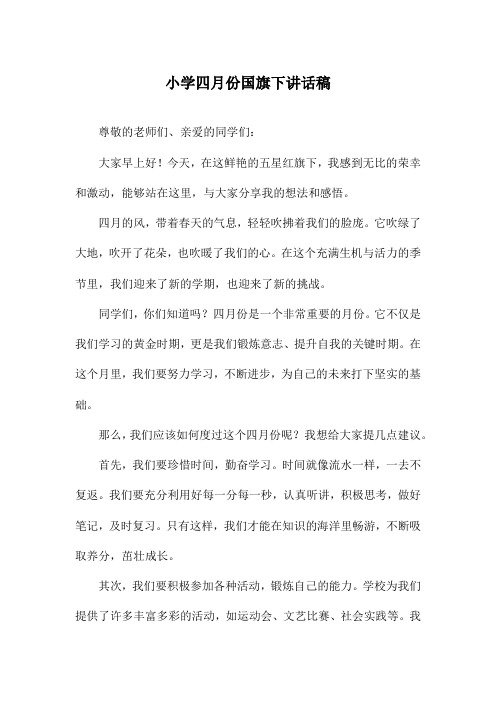 小学四月份国旗下讲话稿

尊敬的老师们、亲爱的同学们：

大家早上好！今天，在这鲜艳的五星红旗下，我感到无比的荣幸和激动，能够站在这里，与大家分享我的想法和感悟。

四月的风，带着春天的气息，轻轻吹拂着我们的脸庞。它吹绿了大地，吹开了花朵，也吹暖了我们的心。在这个充满生机与活力的季节里，我们迎来了新的学期，也迎来了新的挑战。

同学们，你们知道吗？四月份是一个非常重要的月份。它不仅是我们学习的黄金时期，更是我们锻炼意志、提升自我的关键时期。在这个月里，我们要努力学习，不断进步，为自己的未来打下坚实的基础。

那么，我们应该如何度过这个四月份呢？我想给大家提几点建议。

首先，我们要珍惜时间，勤奋学习。时间就像流水一样，一去不复返。我们要充分利用好每一分每一秒，认真听讲，积极思考，做好笔记，及时复习。只有这样，我们才能在知识的海洋里畅游，不断吸取养分，茁壮成长。

其次，我们要积极参加各种活动，锻炼自己的能力。学校为我们提供了许多丰富多彩的活动，如运动会、文艺比赛、社会实践等。我